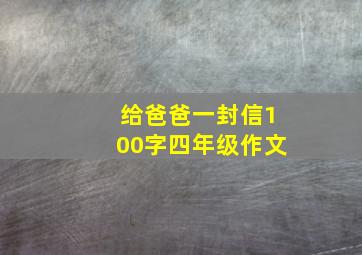 给爸爸一封信100字四年级作文